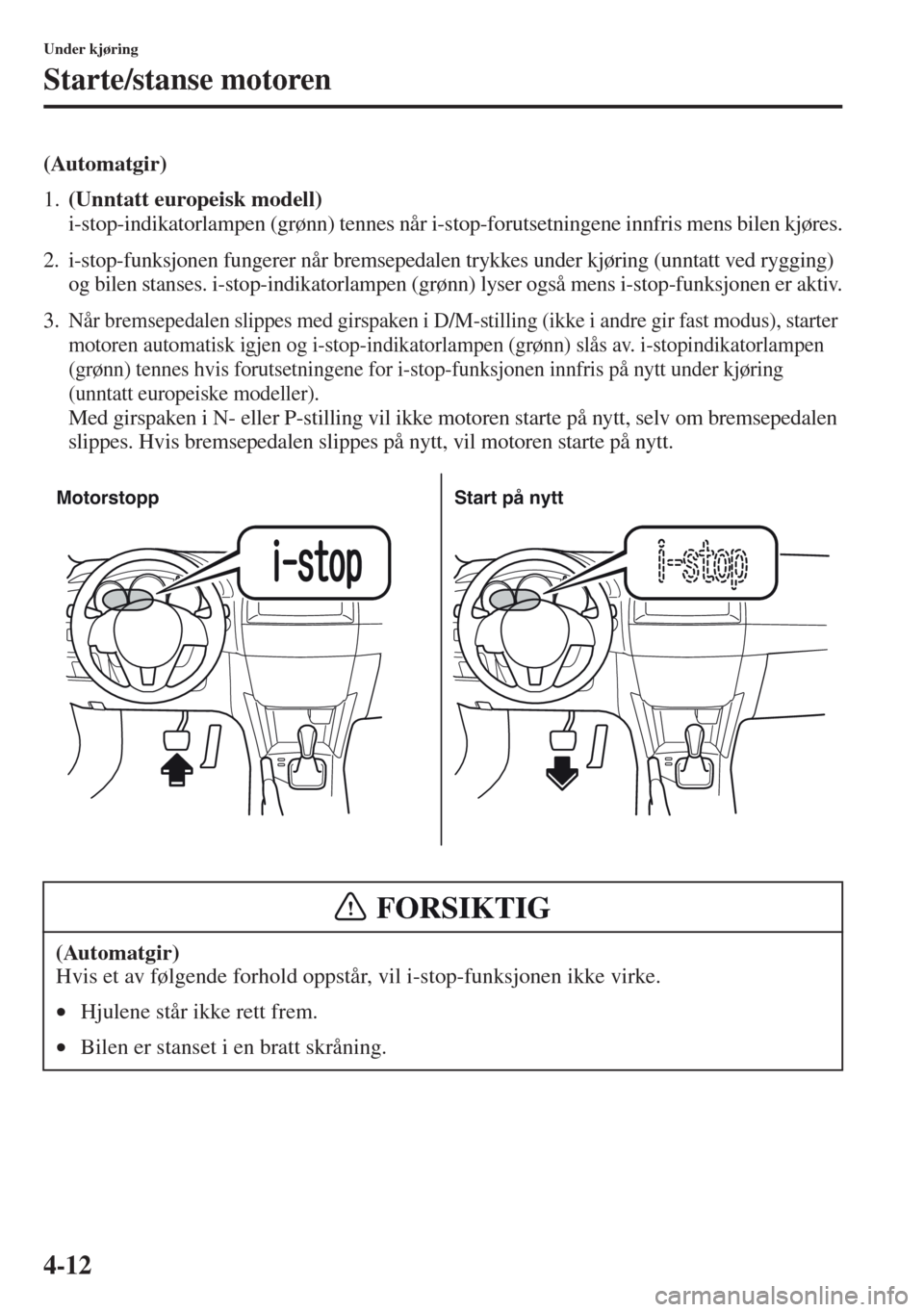 Under kjøring

Starte/stanse motoren

(Automatgir)

1. (Unntatt europeisk modell)
i-stop-indikatorlampen (grønn) tennes når i-stop-forutsetningene innfris mens bilen kjøres.

2. i-stop-funksjonen fungerer når bremsepedalen trykkes under kjøring (unntatt ved rygging) og bilen stanses. i-stop-indikatorlampen (grønn) lyser også mens i-stop-funksjonen er aktiv.

3. Når bremsepedalen slippes med girspaken i D/M-stilling (ikke i andre gir fast modus), starter motoren automatisk igjen og i-stop-indikatorlampen (grønn) slås av. i-stopindikatorlampen (grønn) tennes hvis forutsetningene for i-stop-funksjonen innfris på nytt under kjøring (unntatt europeiske modeller).
Med girspaken i N- eller P-stilling vil ikke motoren starte på nytt, selv om bremsepedalen slippes. Hvis bremsepedalen slippes på nytt, vil motoren starte på nytt.

Motorstopp

i-stop

Start på nytt

i-stop

FORSIKTIG

(Automatgir)
Hvis et av følgende forhold oppstår, vil i-stop-funksjonen ikke virke.

• Hjulene står ikke rett frem.

• Bilen er stanset i en bratt skråning.

4-12

carmanualsonline.info